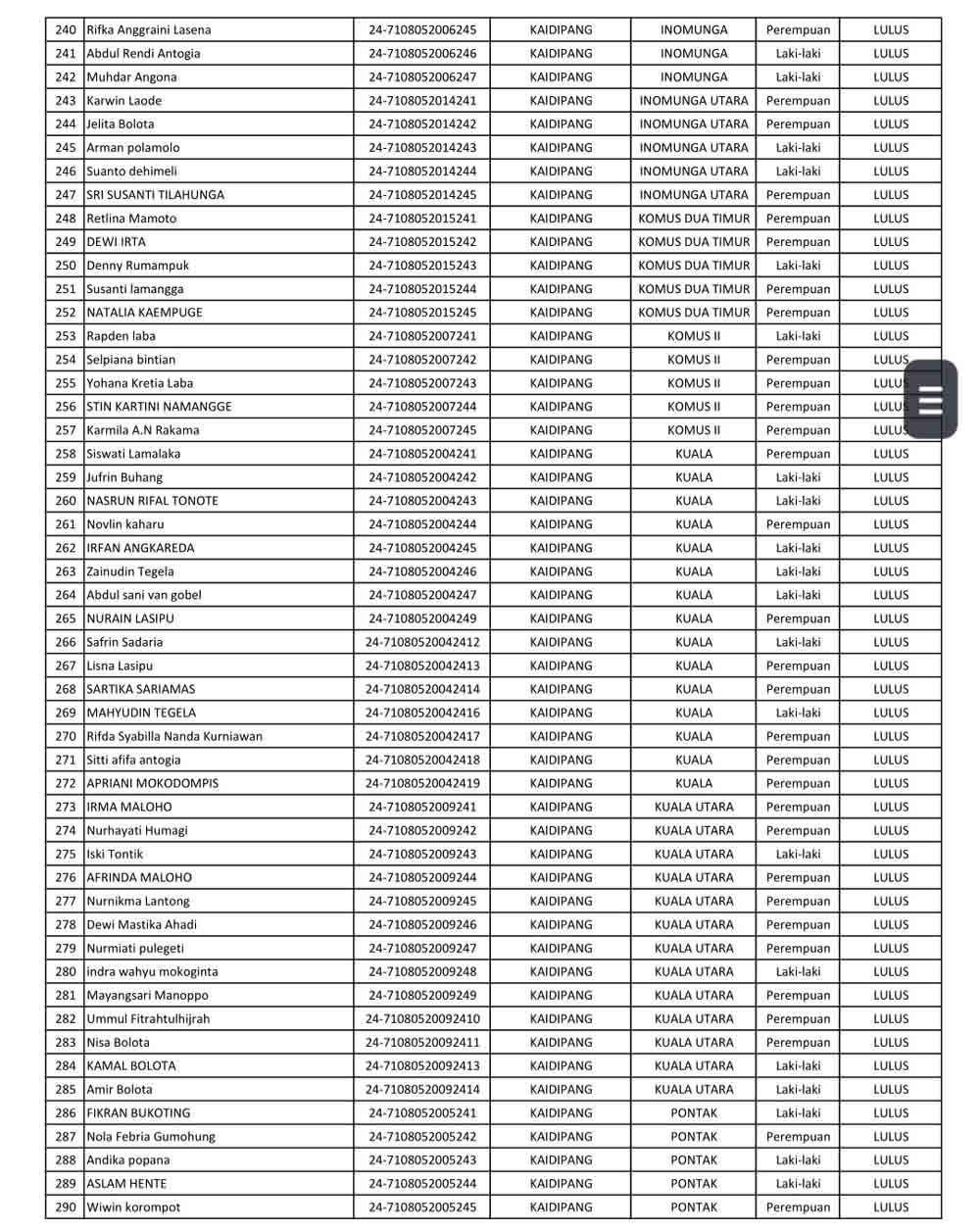 | 240 | Rifka Anggraini Lasena | 24-7108052006245 | KAIDIPANG | INOMUNGA | Perempuan | LULUS |
|---|---|---|---|---|---|---|
| 241 | Abdul Rendi Antogia | 24-7108052006246 | KAIDIPANG | INOMUNGA | Laki-laki | LULUS |
| 242 | Muhdar Angona | 24-7108052006247 | KAIDIPANG | INOMUNGA | Laki-laki | LULUS |
| 243 | Karwin Laode | 24-7108052014241 | KAIDIPANG | INOMUNGA UTARA | Perempuan | LULUS |
| 244 | Jelita Bolota | 24-7108052014242 | KAIDIPANG | INOMUNGA UTARA | Perempuan | LULUS |
| 245 | Arman polamolo | 24-7108052014243 | KAIDIPANG | INOMUNGA UTARA | Laki-laki | LULUS |
| 246 | Suanto dehimeli | 24-7108052014244 | KAIDIPANG | INOMUNGA UTARA | Laki-laki | LULUS |
| 247 | SRI SUSANTI TILAHUNGA | 24-7108052014245 | KAIDIPANG | INOMUNGA UTARA | Perempuan | LULUS |
| 248 | Retlina Mamoto | 24-7108052015241 | KAIDIPANG | KOMUS DUA TIMUR | Perempuan | LULUS |
| 249 | DEWI IRTA | 24-7108052015242 | KAIDIPANG | KOMUS DUA TIMUR | Perempuan | LULUS |
| 250 | Denny Rumampuk | 24-7108052015243 | KAIDIPANG | KOMUS DUA TIMUR | Laki-laki | LULUS |
| 251 | Susanti lamangga | 24-7108052015244 | KAIDIPANG | KOMUS DUA TIMUR | Perempuan | LULUS |
| 252 | NATALIA KAEMPUGE | 24-7108052015245 | KAIDIPANG | KOMUS DUA TIMUR | Perempuan | LULUS |
| 253 | Rapden laba | 24-7108052007241 | KAIDIPANG | KOMUS II | Laki-laki | LULUS |
| 254 | Selpiana bintian | 24-7108052007242 | KAIDIPANG | KOMUS II | Perempuan | LULUS |
| 255 | Yohana Kretia Laba | 24-7108052007243 | KAIDIPANG | KOMUS II | Perempuan | LULUS |
| 256 | STIN KARTINI NAMANGGE | 24-7108052007244 | KAIDIPANG | KOMUS II | Perempuan | LULUS |
| 257 | Karmila A.N Rakama | 24-7108052007245 | KAIDIPANG | KOMUS II | Perempuan | LULUS |
| 258 | Siswati Lamalaka | 24-7108052004241 | KAIDIPANG | KUALA | Perempuan | LULUS |
| 259 | Jufrin Buhang | 24-7108052004242 | KAIDIPANG | KUALA | Laki-laki | LULUS |
| 260 | NASRUN RIFAL TONOTE | 24-7108052004243 | KAIDIPANG | KUALA | Laki-laki | LULUS |
| 261 | Novlin kaharu | 24-7108052004244 | KAIDIPANG | KUALA | Perempuan | LULUS |
| 262 | IRFAN ANGKAREDA | 24-7108052004245 | KAIDIPANG | KUALA | Laki-laki | LULUS |
| 263 | Zainudin Tegela | 24-7108052004246 | KAIDIPANG | KUALA | Laki-laki | LULUS |
| 264 | Abdul sani van gobel | 24-7108052004247 | KAIDIPANG | KUALA | Laki-laki | LULUS |
| 265 | NURAIN LASIPU | 24-7108052004249 | KAIDIPANG | KUALA | Perempuan | LULUS |
| 266 | Safrin Sadaria | 24-71080520042412 | KAIDIPANG | KUALA | Laki-laki | LULUS |
| 267 | Lisna Lasipu | 24-71080520042413 | KAIDIPANG | KUALA | Perempuan | LULUS |
| 268 | SARTIKA SARIAMAS | 24-71080520042414 | KAIDIPANG | KUALA | Perempuan | LULUS |
| 269 | MAHYUDIN TEGELA | 24-71080520042416 | KAIDIPANG | KUALA | Laki-laki | LULUS |
| 270 | Rifda Syabilla Nanda Kurniawan | 24-71080520042417 | KAIDIPANG | KUALA | Perempuan | LULUS |
| 271 | Sitti afifa antogia | 24-71080520042418 | KAIDIPANG | KUALA | Perempuan | LULUS |
| 272 | APRIANI MOKODOMPIS | 24-71080520042419 | KAIDIPANG | KUALA | Perempuan | LULUS |
| 273 | IRMA MALOHO | 24-7108052009241 | KAIDIPANG | KUALA UTARA | Perempuan | LULUS |
| 274 | Nurhayati Humagi | 24-7108052009242 | KAIDIPANG | KUALA UTARA | Perempuan | LULUS |
| 275 | Iski Tontik | 24-7108052009243 | KAIDIPANG | KUALA UTARA | Laki-laki | LULUS |
| 276 | AFRINDA MALOHO | 24-7108052009244 | KAIDIPANG | KUALA UTARA | Perempuan | LULUS |
| 277 | Nurnikma Lantong | 24-7108052009245 | KAIDIPANG | KUALA UTARA | Perempuan | LULUS |
| 278 | Dewi Mastika Ahadi | 24-7108052009246 | KAIDIPANG | KUALA UTARA | Perempuan | LULUS |
| 279 | Nurmiati pulegeti | 24-7108052009247 | KAIDIPANG | KUALA UTARA | Perempuan | LULUS |
| 280 | indra wahyu mokoginta | 24-7108052009248 | KAIDIPANG | KUALA UTARA | Laki-laki | LULUS |
| 281 | Mayangsari Manoppo | 24-7108052009249 | KAIDIPANG | KUALA UTARA | Perempuan | LULUS |
| 282 | Ummul Fitrahtulhijrah | 24-71080520092410 | KAIDIPANG | KUALA UTARA | Perempuan | LULUS |
| 283 | Nisa Bolota | 24-71080520092411 | KAIDIPANG | KUALA UTARA | Perempuan | LULUS |
| 284 | KAMAL BOLOTA | 24-71080520092413 | KAIDIPANG | KUALA UTARA | Laki-laki | LULUS |
| 285 | Amir Bolota | 24-71080520092414 | KAIDIPANG | KUALA UTARA | Laki-laki | LULUS |
| 286 | FIKRAN BUKOTING | 24-7108052005241 | KAIDIPANG | PONTAK | Laki-laki | LULUS |
| 287 | Nola Febria Gumohung | 24-7108052005242 | KAIDIPANG | PONTAK | Perempuan | LULUS |
| 288 | Andika popana | 24-7108052005243 | KAIDIPANG | PONTAK | Laki-laki | LULUS |
| 289 | ASLAM HENTE | 24-7108052005244 | KAIDIPANG | PONTAK | Laki-laki | LULUS |
| 290 | Wiwin korompot | 24-7108052005245 | KAIDIPANG | PONTAK | Perempuan | LULUS |